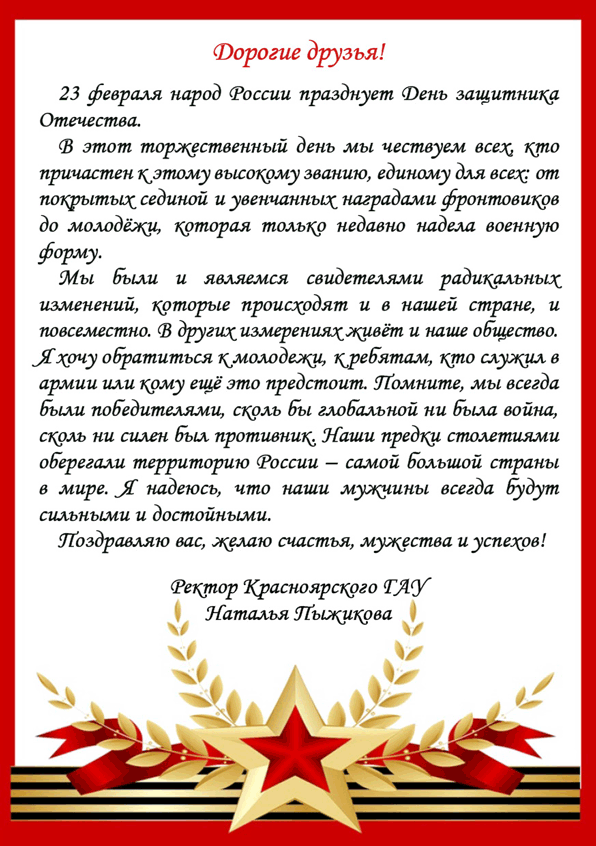 Дорогие друзья!

23 февраля народ России празднует День защитника Отечества.

В этот торжественный день мы чествуем всех, кто причастен к этому высокому званию, единому для всех: от покрытых сединой и увенчанных наградами фронтовиков до молодёжи, которая только недавно надела военную форму.

Мы были и являемся свидетелями радикальных изменений, которые происходят и в нашей стране, и повсеместно. В других измерениях живёт и наше общество. Я хочу обратиться к молодежи, к ребятам, кто служил в армии или кому ещё это предстоит. Помните, мы всегда были победителями, сколь бы глобальной ни была война, сколь ни силен был противник. Наши предки столетиями оберегали территорию России – самой большой страны в мире. Я надеюсь, что наши мужчины всегда будут сильными и достойными.

Поздравляю вас, желаю счастья, мужества и успехов!

Ректор Красноярского ГАУ
Наталья Пыжикова